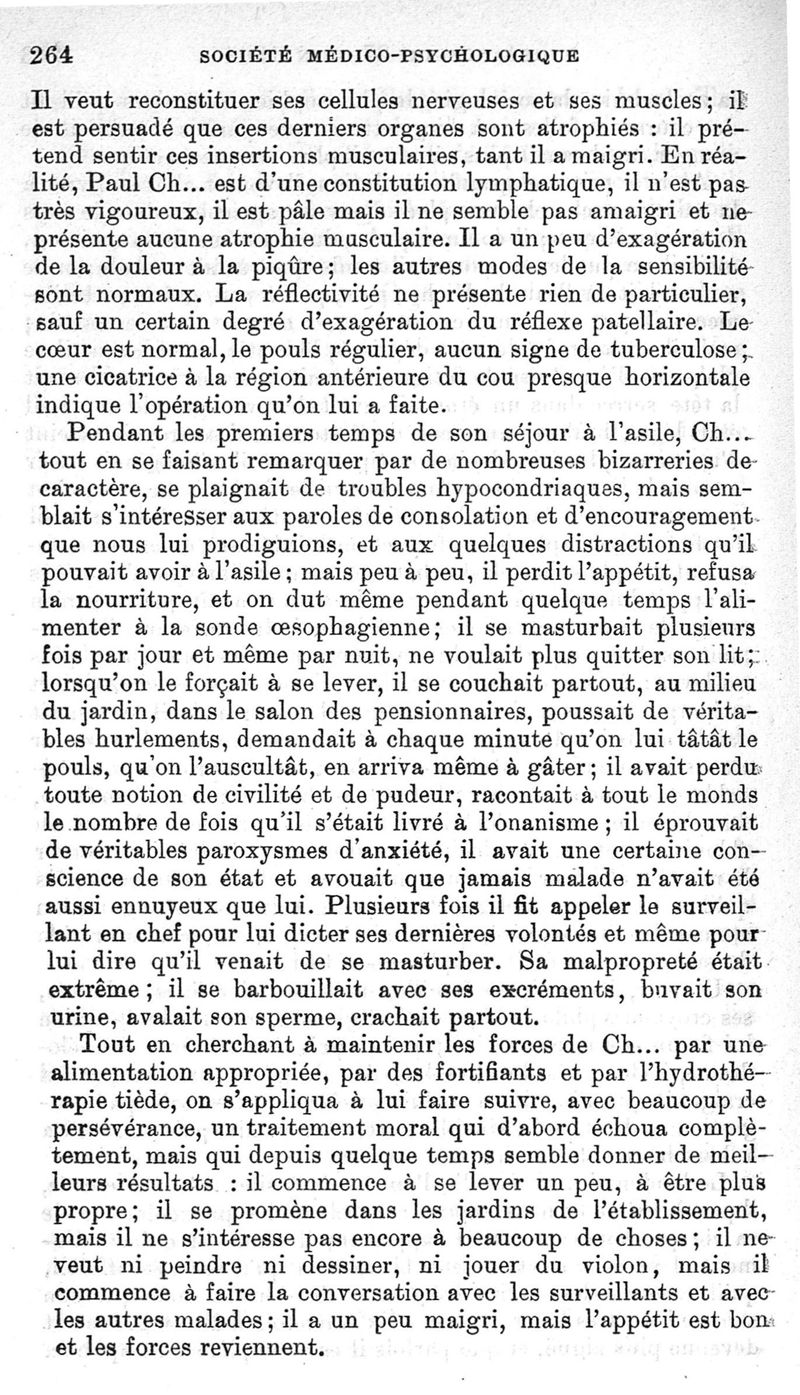 264 SOCIÉTÉ MÉDICO-PSYCHOLOGIQUE

Il veut reconstituer ses cellules nerveuses et ses muscles; il est persuadé que ces derniers organes sont atrophiés : il prétend sentir ces insertions musculaires, tant il a maigri. En réalité, Paul Ch... est d'une constitution lymphatique, il n'est pas très vigoureux, il est pâle mais il ne semble pas amaigri et ne présente aucune atrophie musculaire. Il a un peu d'exagération de la douleur à la piqûre; les autres modes de la sensibilité sont normaux. La réflectivité ne présente rien de particulier, sauf un certain degré d'exagération du réflexe patellaire. Le cœur est normal, le pouls régulier, aucun signe de tuberculose; une cicatrice à la région antérieure du cou presque horizontale indique l'opération qu'on lui a faite.

Pendant les premiers temps de son séjour à l'asile, Ch... tout en se faisant remarquer par de nombreuses bizarreries de caractère, se plaignait de troubles hypocondriaques, mais semblait s'intéresser aux paroles de consolation et d'encouragement que nous lui prodiguions, et aux quelques distractions qu'il pouvait avoir à l'asile; mais peu à peu, il perdit l'appétit, refusa la nourriture, et on dut même pendant quelque temps l'alimenter à la sonde œsophagienne; il se masturbait plusieurs fois par jour et même par nuit, ne voulait plus quitter son lit; lorsqu'on le forçait à se lever, il se couchait partout, au milieu du jardin, dans le salon des pensionnaires, poussait de véritables hurlements, demandait à chaque minute qu'on lui tâtât le pouls, qu'on l'auscultât, en arriva même à gâter; il avait perdu toute notion de civilité et de pudeur, racontait à tout le monds le nombre de fois qu'il s'était livré à l'onanisme; il éprouvait de véritables paroxysmes d'anxiété, il avait une certaine conscience de son état et avouait que jamais malade n'avait été aussi ennuyeux que lui. Plusieurs fois il fit appeler le surveillant en chef pour lui dicter ses dernières volontés et même pour lui dire qu'il venait de se masturber. Sa malpropreté était extrême; il se barbouillait avec ses excréments, buvait son urine, avalait son sperme, crachait partout.

Tout en cherchant à maintenir les forces de Ch... par une alimentation appropriée, par des fortifiants et par l'hydrothérapie tiède, on s'appliqua à lui faire suivre, avec beaucoup de persévérance, un traitement moral qui d'abord échoua complètement, mais qui depuis quelque temps semble donner de meilleurs résultats : il commence à se lever un peu, à être plus propre; il se promène dans les jardins de l'établissement, mais il ne s'intéresse pas encore à beaucoup de choses; il ne veut ni peindre ni dessiner, ni jouer du violon, mais il commence à faire la conversation avec les surveillants et avec les autres malades; il a un peu maigri, mais l'appétit est bon et les forces reviennent.